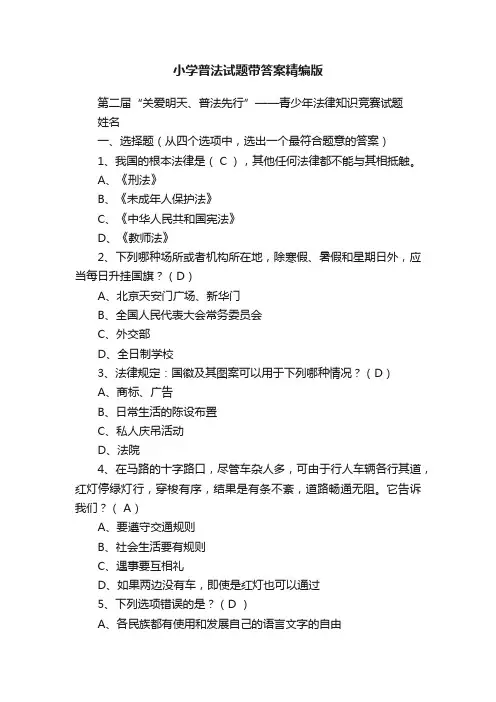 小学普法试题带答案精编版

第二届“关爱明天、普法先行”——青少年法律知识竞赛试题

姓名

一、选择题（从四个选项中，选出一个最符合题意的答案）

1、我国的根本法律是（ C ），其他任何法律都不能与其相抵触。

A、《刑法》

B、《未成年人保护法》

C、《中华人民共和国宪法》

D、《教师法》

2、下列哪种场所或者机构所在地，除寒假、暑假和星期日外，应当每日升挂国旗？（ D ）

A、北京天安门广场、新华门

B、全国人民代表大会常务委员会

C、外交部

D、全日制学校

3、法律规定：国徽及其图案可以用于下列哪种情况？（ D ）

A、商标、广告

B、日常生活的陈设布置

C、私人庆吊活动

D、法院

4、在马路的十字路口，尽管车杂人多，可由于行人车辆各行其道，红灯停绿灯行，穿梭有序，结果是有条不紊，道路畅通无阻。它告诉我们？（ A ）

A、要遵守交通规则

B、社会生活要有规则

C、遇事要互相礼

D、如果两边没有车，即使是红灯也可以通过

5、下列选项错误的是？（ D ）

A、各民族都有使用和发展自己的语言文字的自由